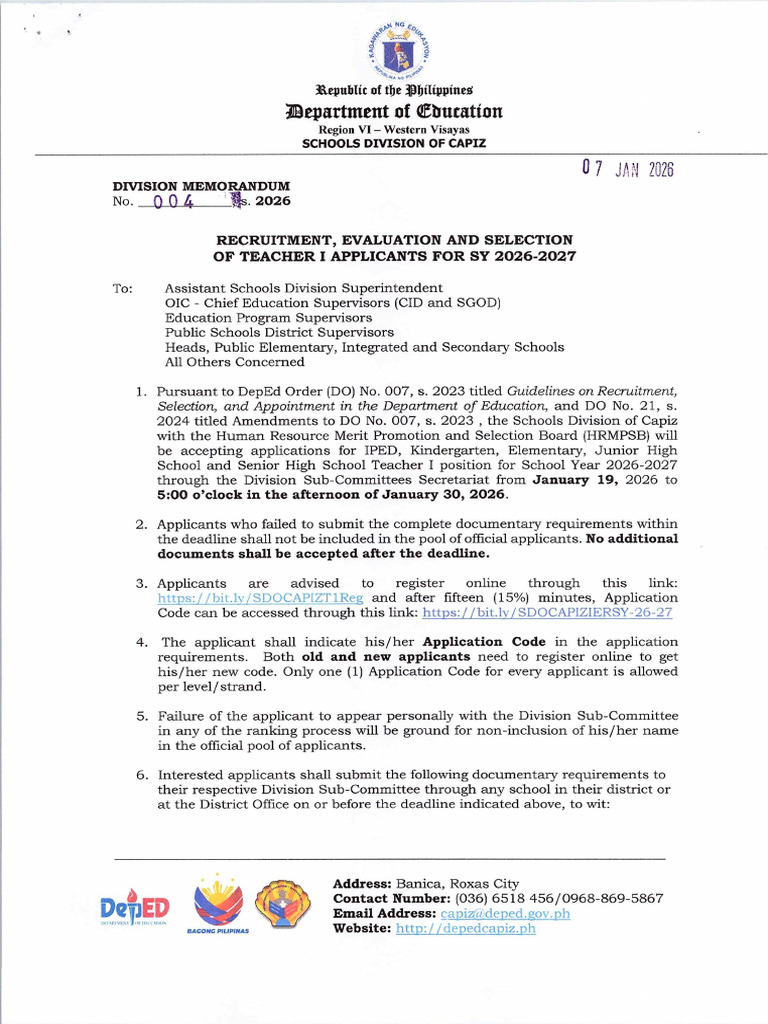 Republic of the Philippines
Department of Education
Region VI – Western Visayas
SCHOOLS DIVISION OF CAPIZ

07 JAN 2026

DIVISION MEMORANDUM
No. 004 s. 2026

RECRUITMENT, EVALUATION AND SELECTION OF TEACHER I APPLICANTS FOR SY 2026-2027

To: Assistant Schools Division Superintendent
OIC - Chief Education Supervisors (CID and SGOD)
Education Program Supervisors
Public Schools District Supervisors
Heads, Public Elementary, Integrated and Secondary Schools
All Others Concerned

1. Pursuant to DepEd Order (DO) No. 007, s. 2023 titled Guidelines on Recruitment, Selection, and Appointment in the Department of Education, and DO No. 21, s. 2024 titled Amendments to DO No. 007, s. 2023 , the Schools Division of Capiz with the Human Resource Merit Promotion and Selection Board (HRMPSB) will be accepting applications for IPED, Kindergarten, Elementary, Junior High School and Senior High School Teacher I position for School Year 2026-2027 through the Division Sub-Committees Secretariat from January 19, 2026 to 5:00 o'clock in the afternoon of January 30, 2026.

2. Applicants who failed to submit the complete documentary requirements within the deadline shall not be included in the pool of official applicants. No additional documents shall be accepted after the deadline.

3. Applicants are advised to register online through this link: https://bit.ly/SDOCAPIZT1Reg and after fifteen (15%) minutes, Application Code can be accessed through this link: https://bit.ly/SDOCAPIZIERSY-26-27

4. The applicant shall indicate his/her Application Code in the application requirements. Both old and new applicants need to register online to get his/her new code. Only one (1) Application Code for every applicant is allowed per level/strand.

5. Failure of the applicant to appear personally with the Division Sub-Committee in any of the ranking process will be ground for non-inclusion of his/her name in the official pool of applicants.

6. Interested applicants shall submit the following documentary requirements to their respective Division Sub-Committee through any school in their district or at the District Office on or before the deadline indicated above, to wit:

DepED
BAGONG PILIPINAS

Address: Banica, Roxas City
Contact Number: (036) 6518 456/0968-869-5867
Email Address: capiz@deped.gov.ph
Website: http://depedcapiz.ph